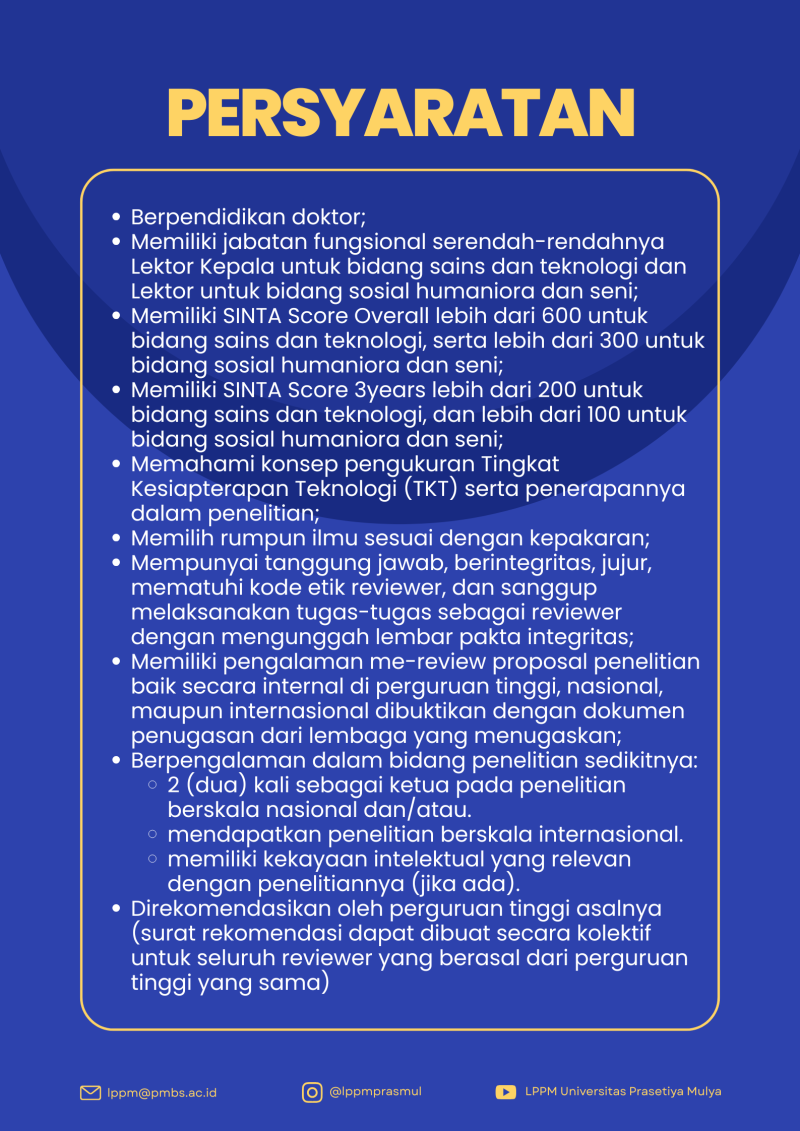 PERSYARATAN

- Berpendidikan doktor;
- Memiliki jabatan fungsional serendah-rendahnya Lektor Kepala untuk bidang sains dan teknologi dan Lektor untuk bidang sosial humaniora dan seni;
- Memiliki SINTA Score Overall lebih dari 600 untuk bidang sains dan teknologi, serta lebih dari 300 untuk bidang sosial humaniora dan seni;
- Memiliki SINTA Score 3years lebih dari 200 untuk bidang sains dan teknologi, dan lebih dari 100 untuk bidang sosial humaniora dan seni;
- Memahami konsep pengukuran Tingkat Kesiapterapan Teknologi (TKT) serta penerapannya dalam penelitian;
- Memilih rumpun ilmu sesuai dengan kepakaran;
- Mempunyai tanggung jawab, berintegritas, jujur, mematuhi kode etik reviewer, dan sanggup melaksanakan tugas-tugas sebagai reviewer dengan mengunggah lembar pakta integritas;
- Memiliki pengalaman me-review proposal penelitian baik secara internal di perguruan tinggi, nasional, maupun internasional dibuktikan dengan dokumen penugasan dari lembaga yang menugaskan;
- Berpengalaman dalam bidang penelitian sedikitnya:
  - 2 (dua) kali sebagai ketua pada penelitian berskala nasional dan/atau.
  - mendapatkan penelitian berskala internasional.
  - memiliki kekayaan intelektual yang relevan dengan penelitiannya (jika ada).
- Direkomendasikan oleh perguruan tinggi asalnya (surat rekomendasi dapat dibuat secara kolektif untuk seluruh reviewer yang berasal dari perguruan tinggi yang sama)

lppm@pmbs.ac.id @lppmprasmul LPPM Universitas Prasetiya Mulya